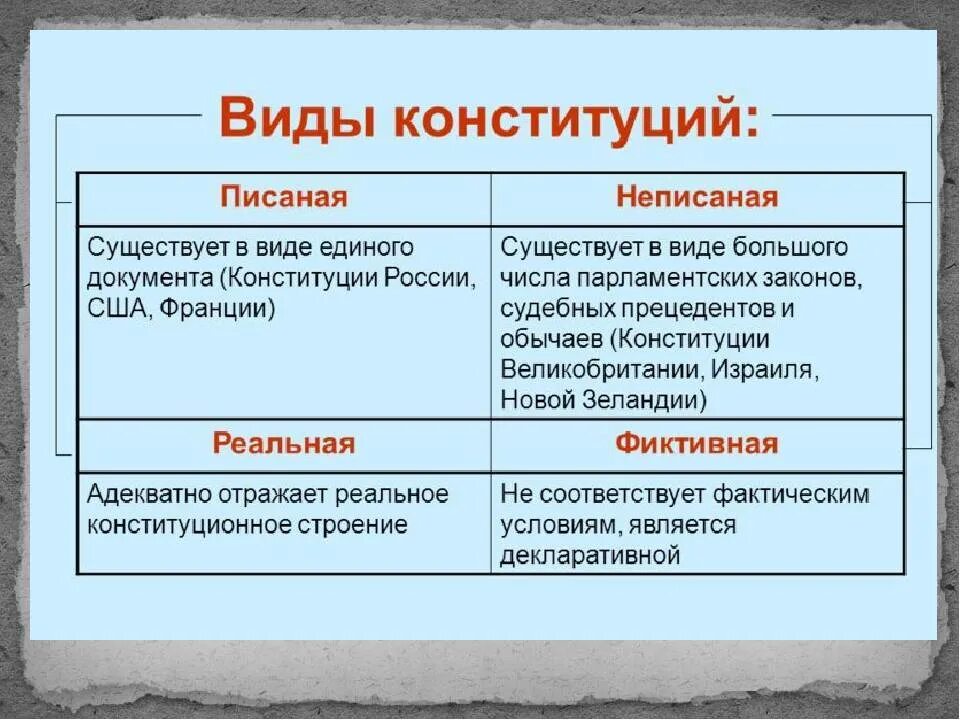 Виды конституций:

| Писаная | Неписаная |
|---|---|
| Существует в виде единого документа (Конституции России, США, Франции) | Существует в виде большого числа парламентских законов, судебных прецедентов и обычаев (Конституции Великобритании, Израиля, Новой Зеландии) |
| Реальная | Фиктивная |
| Адекватно отражает реальное конституционное строение | Не соответствует фактическим условиям, является декларативной |